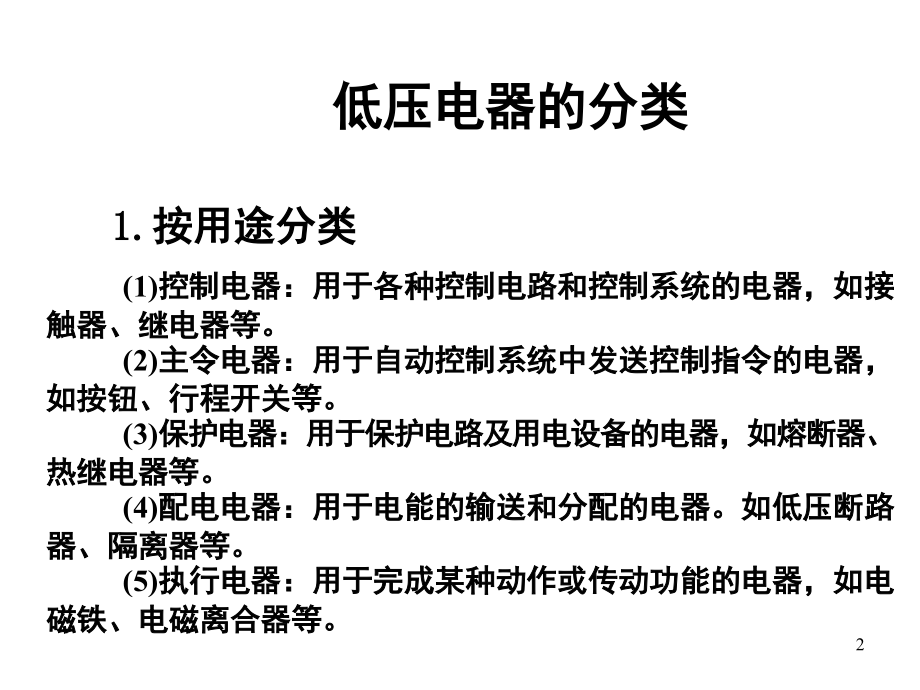 低压电器的分类

1. 按用途分类

(1)控制电器：用于各种控制电路和控制系统的电器，如接触器、继电器等。

(2)主令电器：用于自动控制系统中发送控制指令的电器，如按钮、行程开关等。

(3)保护电器：用于保护电路及用电设备的电器，如熔断器、热继电器等。

(4)配电电器：用于电能的输送和分配的电器。如低压断路器、隔离器等。

(5)执行电器：用于完成某种动作或传动功能的电器，如电磁铁、电磁离合器等。

2